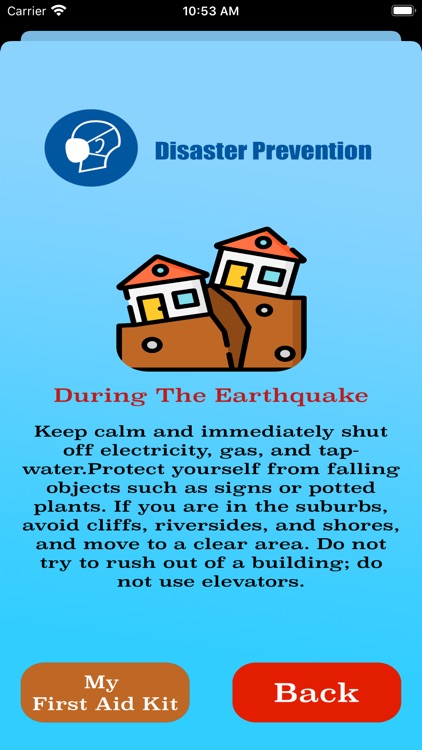 Carrier 10:53 AM

Disaster Prevention

During The Earthquake

Keep calm and immediately shut off electricity, gas, and tap-water.Protect yourself from falling objects such as signs or potted plants. If you are in the suburbs, avoid cliffs, riversides, and shores, and move to a clear area. Do not try to rush out of a building; do not use elevators.

My First Aid Kit

Back